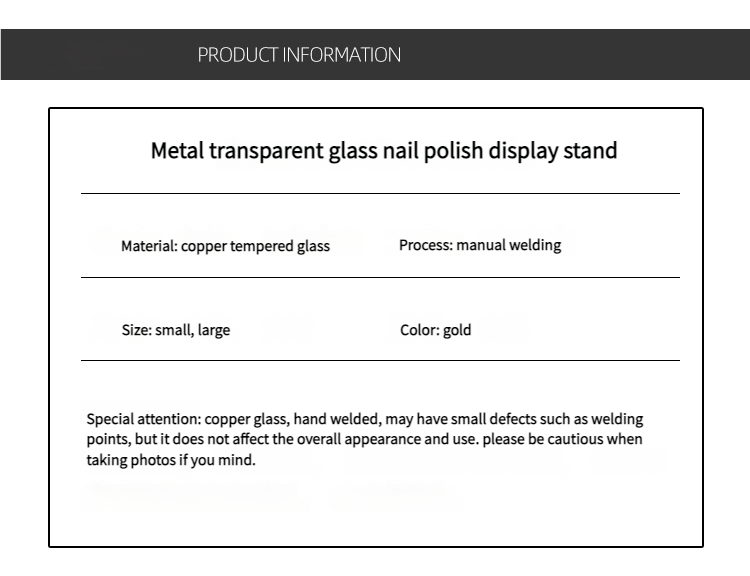 PRODUCT INFORMATION

Metal transparent glass nail polish display stand

Material: copper tempered glass

Process: manual welding

Size: small, large

Color: gold

Special attention: copper glass, hand welded, may have small defects such as welding points, but it does not affect the overall appearance and use. please be cautious when taking photos if you mind.